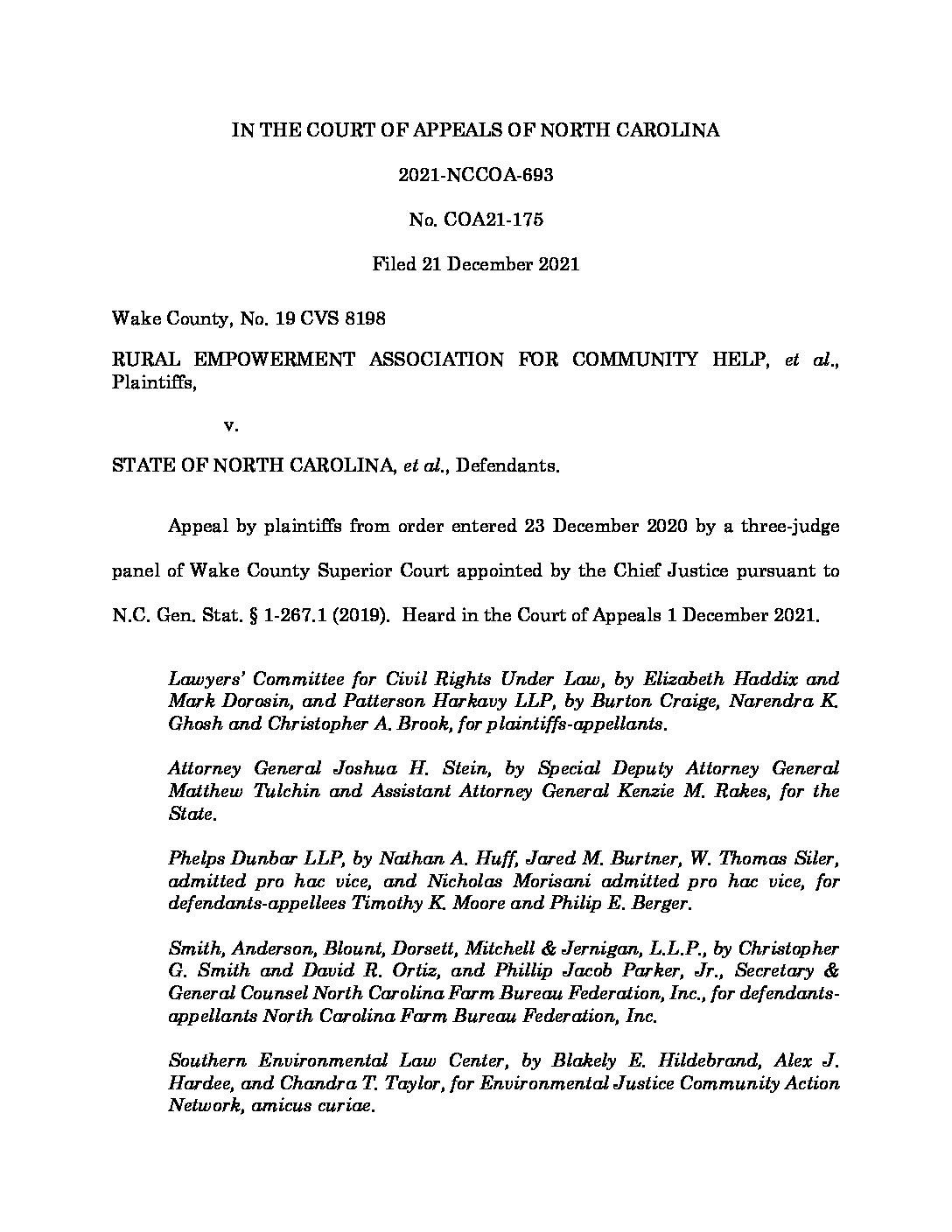 IN THE COURT OF APPEALS OF NORTH CAROLINA

2021-NCCOA-693

No. COA21-175

Filed 21 December 2021

Wake County, No. 19 CVS 8198

RURAL EMPOWERMENT ASSOCIATION FOR COMMUNITY HELP, et al., Plaintiffs,

v.

STATE OF NORTH CAROLINA, et al., Defendants.

Appeal by plaintiffs from order entered 23 December 2020 by a three-judge panel of Wake County Superior Court appointed by the Chief Justice pursuant to N.C. Gen. Stat. § 1-267.1 (2019). Heard in the Court of Appeals 1 December 2021.

Lawyers' Committee for Civil Rights Under Law, by Elizabeth Haddix and Mark Dorosin, and Patterson Harkavy LLP, by Burton Craige, Narendra K. Ghosh and Christopher A. Brook, for plaintiffs-appellants.

Attorney General Joshua H. Stein, by Special Deputy Attorney General Matthew Tulchin and Assistant Attorney General Kenzie M. Rakes, for the State.

Phelps Dunbar LLP, by Nathan A. Huff, Jared M. Burtner, W. Thomas Siler, admitted pro hac vice, and Nicholas Morisani admitted pro hac vice, for defendants-appellees Timothy K. Moore and Philip E. Berger.

Smith, Anderson, Blount, Dorsett, Mitchell & Jernigan, L.L.P., by Christopher G. Smith and David R. Ortiz, and Phillip Jacob Parker, Jr., Secretary & General Counsel North Carolina Farm Bureau Federation, Inc., for defendants-appellants North Carolina Farm Bureau Federation, Inc.

Southern Environmental Law Center, by Blakely E. Hildebrand, Alex J. Hardee, and Chandra T. Taylor, for Environmental Justice Community Action Network, amicus curiae.